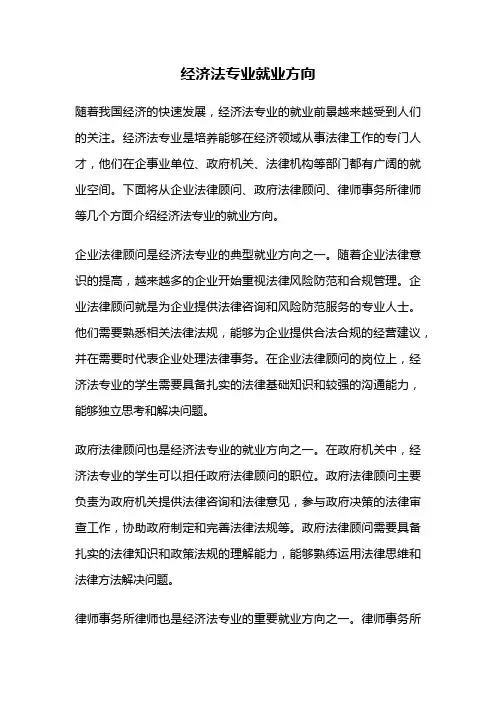 经济法专业就业方向

随着我国经济的快速发展，经济法专业的就业前景越来越受到人们的关注。经济法专业是培养能够在经济领域从事法律工作的专门人才，他们在企事业单位、政府机关、法律机构等部门都有广阔的就业空间。下面将从企业法律顾问、政府法律顾问、律师事务所律师等几个方面介绍经济法专业的就业方向。

企业法律顾问是经济法专业的典型就业方向之一。随着企业法律意识的提高，越来越多的企业开始重视法律风险防范和合规管理。企业法律顾问就是为企业提供法律咨询和风险防范服务的专业人士。他们需要熟悉相关法律法规，能够为企业提供合法合规的经营建议，并在需要时代表企业处理法律事务。在企业法律顾问的岗位上，经济法专业的学生需要具备扎实的法律基础知识和较强的沟通能力，能够独立思考和解决问题。

政府法律顾问也是经济法专业的就业方向之一。在政府机关中，经济法专业的学生可以担任政府法律顾问的职位。政府法律顾问主要负责为政府机关提供法律咨询和法律意见，参与政府决策的法律审查工作，协助政府制定和完善法律法规等。政府法律顾问需要具备扎实的法律知识和政策法规的理解能力，能够熟练运用法律思维和法律方法解决问题。

律师事务所律师也是经济法专业的重要就业方向之一。律师事务所